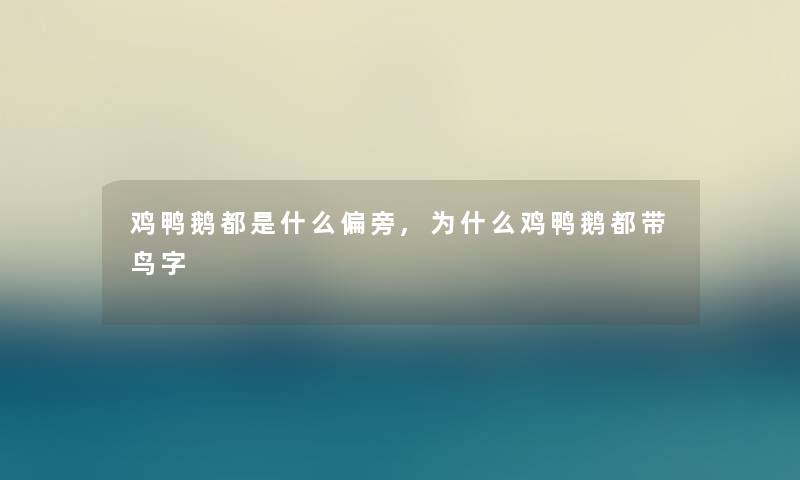 鸡鸭鹅都是什么偏旁，为什么鸡鸭鹅都带鸟字